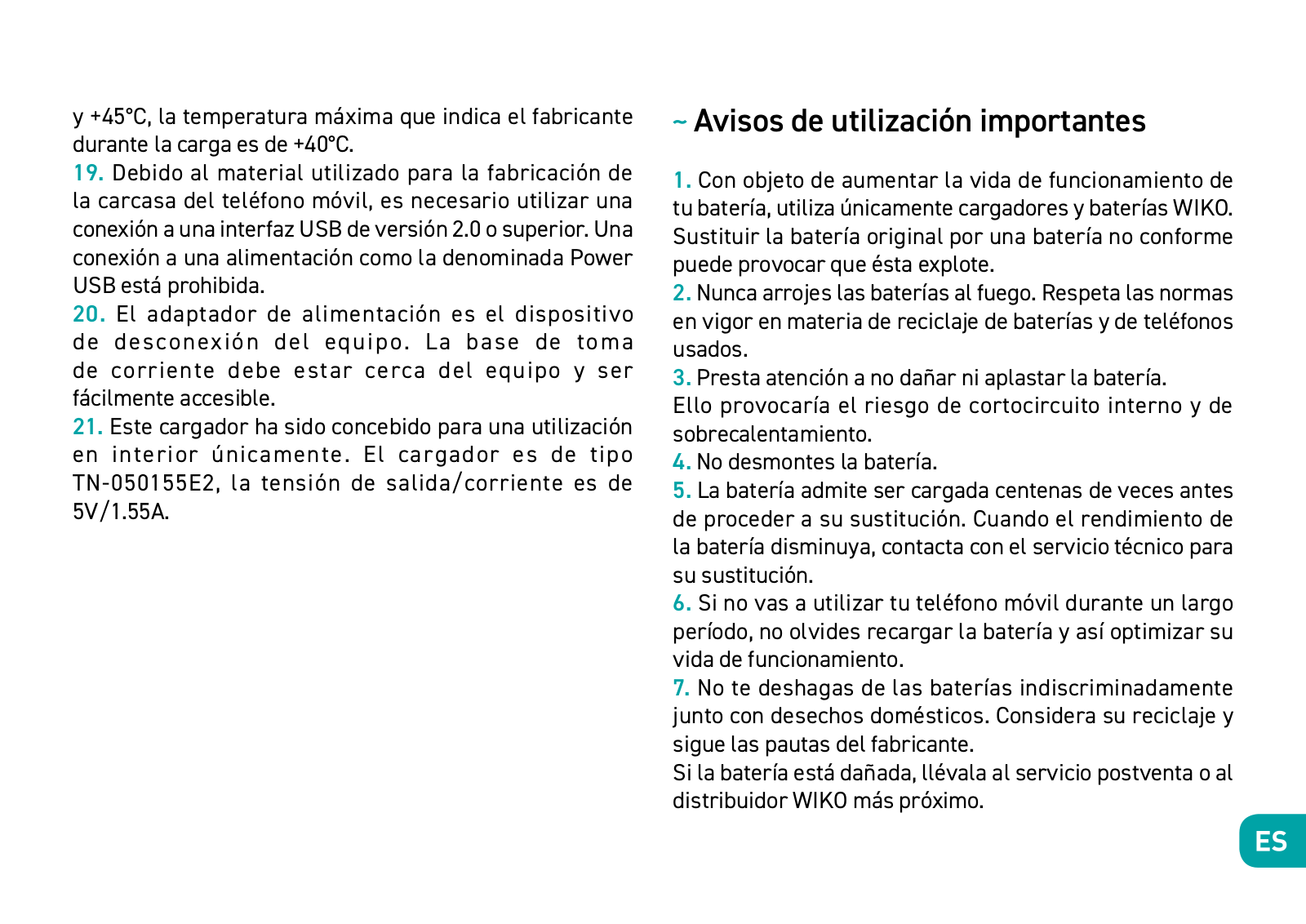 y +45°C, la temperatura máxima que indica el fabricante durante la carga es de +40°C.
19. Debido al material utilizado para la fabricación de la carcasa del teléfono móvil, es necesario utilizar una conexión a una interfaz USB de versión 2.0 o superior. Una conexión a una alimentación como la denominada Power USB está prohibida.
20. El adaptador de alimentación es el dispositivo de desconexión del equipo. La base de toma de corriente debe estar cerca del equipo y ser fácilmente accesible.
21. Este cargador ha sido concebido para una utilización en interior únicamente. El cargador es de tipo TN-050155E2, la tensión de salida/corriente es de 5V/1.55A.

~ Avisos de utilización importantes

1. Con objeto de aumentar la vida de funcionamiento de tu batería, utiliza únicamente cargadores y baterías WIKO. Sustituir la batería original por una batería no conforme puede provocar que ésta explote.
2. Nunca arrojes las baterías al fuego. Respeta las normas en vigor en materia de reciclaje de baterías y de teléfonos usados.
3. Presta atención a no dañar ni aplastar la batería.
Ello provocaría el riesgo de cortocircuito interno y de sobrecalentamiento.
4. No desmontes la batería.
5. La batería admite ser cargada centenas de veces antes de proceder a su sustitución. Cuando el rendimiento de la batería disminuya, contacta con el servicio técnico para su sustitución.
6. Si no vas a utilizar tu teléfono móvil durante un largo período, no olvides recargar la batería y así optimizar su vida de funcionamiento.
7. No te deshagas de las baterías indiscriminadamente junto con desechos domésticos. Considera su reciclaje y sigue las pautas del fabricante.
Si la batería está dañada, llévala al servicio postventa o al distribuidor WIKO más próximo.

ES